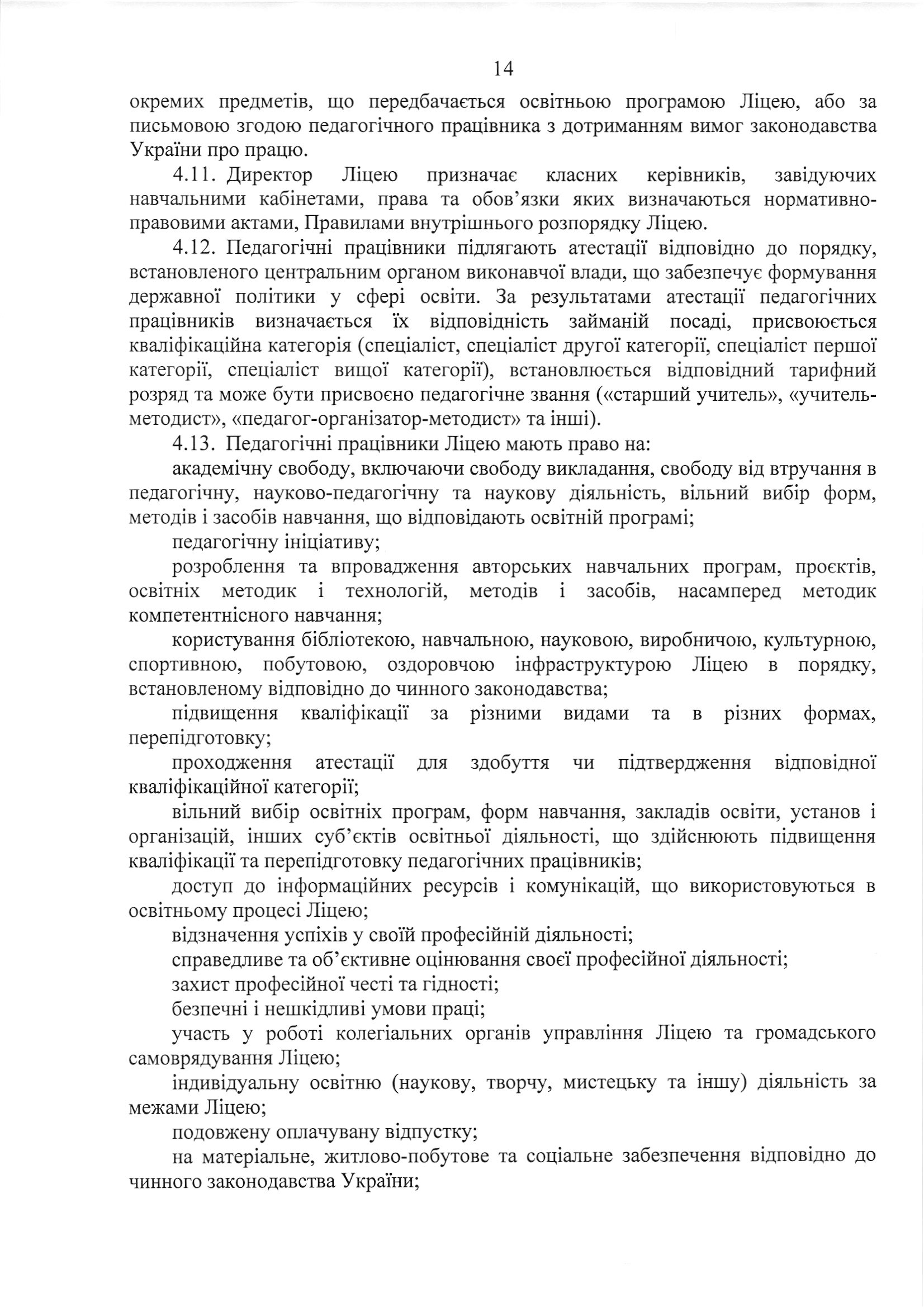 14

окремих предметів, що передбачається освітньою програмою Ліцею, або за письмовою згодою педагогічного працівника з дотриманням вимог законодавства України про працю.

4.11. Директор Ліцею призначає класних керівників, завідуючих навчальними кабінетами, права та обов'язки яких визначаються нормативно-правовими актами, Правилами внутрішнього розпорядку Ліцею.

4.12. Педагогічні працівники підлягають атестації відповідно до порядку, встановленого центральним органом виконавчої влади, що забезпечує формування державної політики у сфері освіти. За результатами атестації педагогічних працівників визначається їх відповідність займаній посаді, присвоюється кваліфікаційна категорія (спеціаліст, спеціаліст другої категорії, спеціаліст першої категорії, спеціаліст вищої категорії), встановлюється відповідний тарифний розряд та може бути присвоєно педагогічне звання («старший учитель», «учитель-методист», «педагог-організатор-методист» та інші).

4.13. Педагогічні працівники Ліцею мають право на:

академічну свободу, включаючи свободу викладання, свободу від втручання в педагогічну, науково-педагогічну та наукову діяльність, вільний вибір форм, методів і засобів навчання, що відповідають освітній програмі;

педагогічну ініціативу;

розроблення та впровадження авторських навчальних програм, проєктів, освітніх методик і технологій, методів і засобів, насамперед методик компетентнісного навчання;

користування бібліотекою, навчальною, науковою, виробничою, культурною, спортивною, побутовою, оздоровчою інфраструктурою Ліцею в порядку, встановленому відповідно до чинного законодавства;

підвищення кваліфікації за різними видами та в різних формах, перепідготовку;

проходження атестації для здобуття чи підтвердження відповідної кваліфікаційної категорії;

вільний вибір освітніх програм, форм навчання, закладів освіти, установ і організацій, інших суб'єктів освітньої діяльності, що здійснюють підвищення кваліфікації та перепідготовку педагогічних працівників;

доступ до інформаційних ресурсів і комунікацій, що використовуються в освітньому процесі Ліцею;

відзначення успіхів у своїй професійній діяльності;

справедливе та об'єктивне оцінювання своєї професійної діяльності;

захист професійної честі та гідності;

безпечні і нешкідливі умови праці;

участь у роботі колегіальних органів управління Ліцею та громадського самоврядування Ліцею;

індивідуальну освітню (наукову, творчу, мистецьку та іншу) діяльність за межами Ліцею;

подовжену оплачувану відпустку;

на матеріальне, житлово-побутове та соціальне забезпечення відповідно до чинного законодавства України;